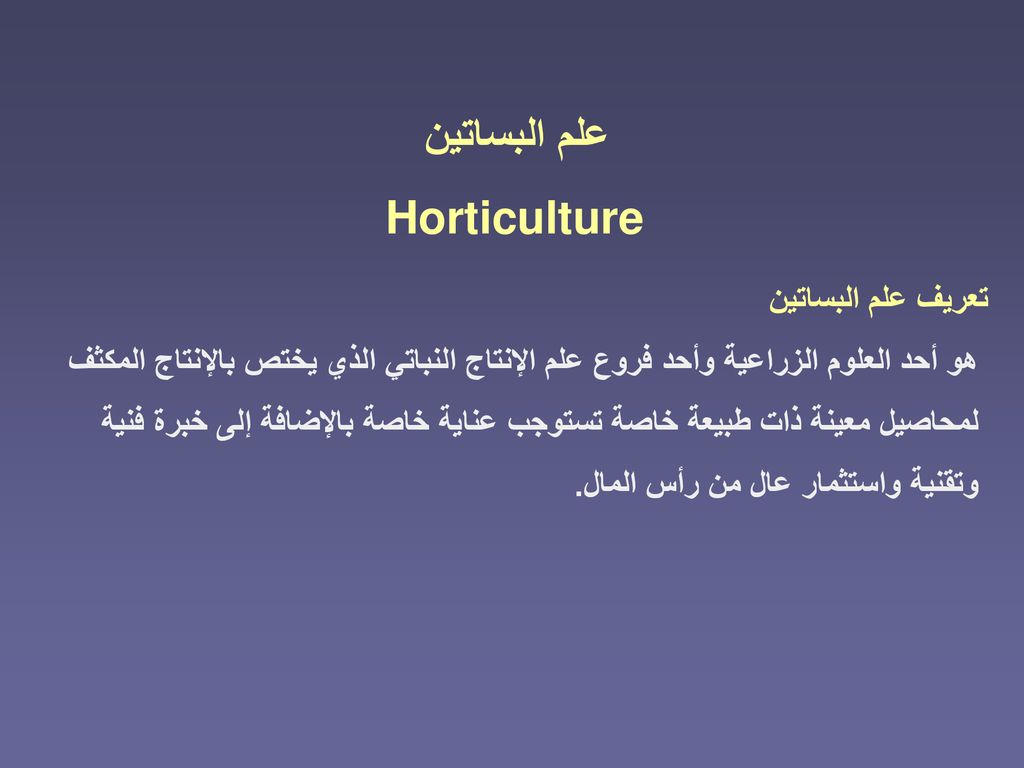 علم البساتين

Horticulture

تعريف علم البساتين

هو أحد العلوم الزراعية وأحد فروع علم الإنتاج النباتي الذي يختص بالإنتاج المكثف لمحاصيل معينة ذات طبيعة خاصة تستوجب عناية خاصة بالإضافة إلى خبرة فنية وتقنية واستثمار عال من رأس المال.